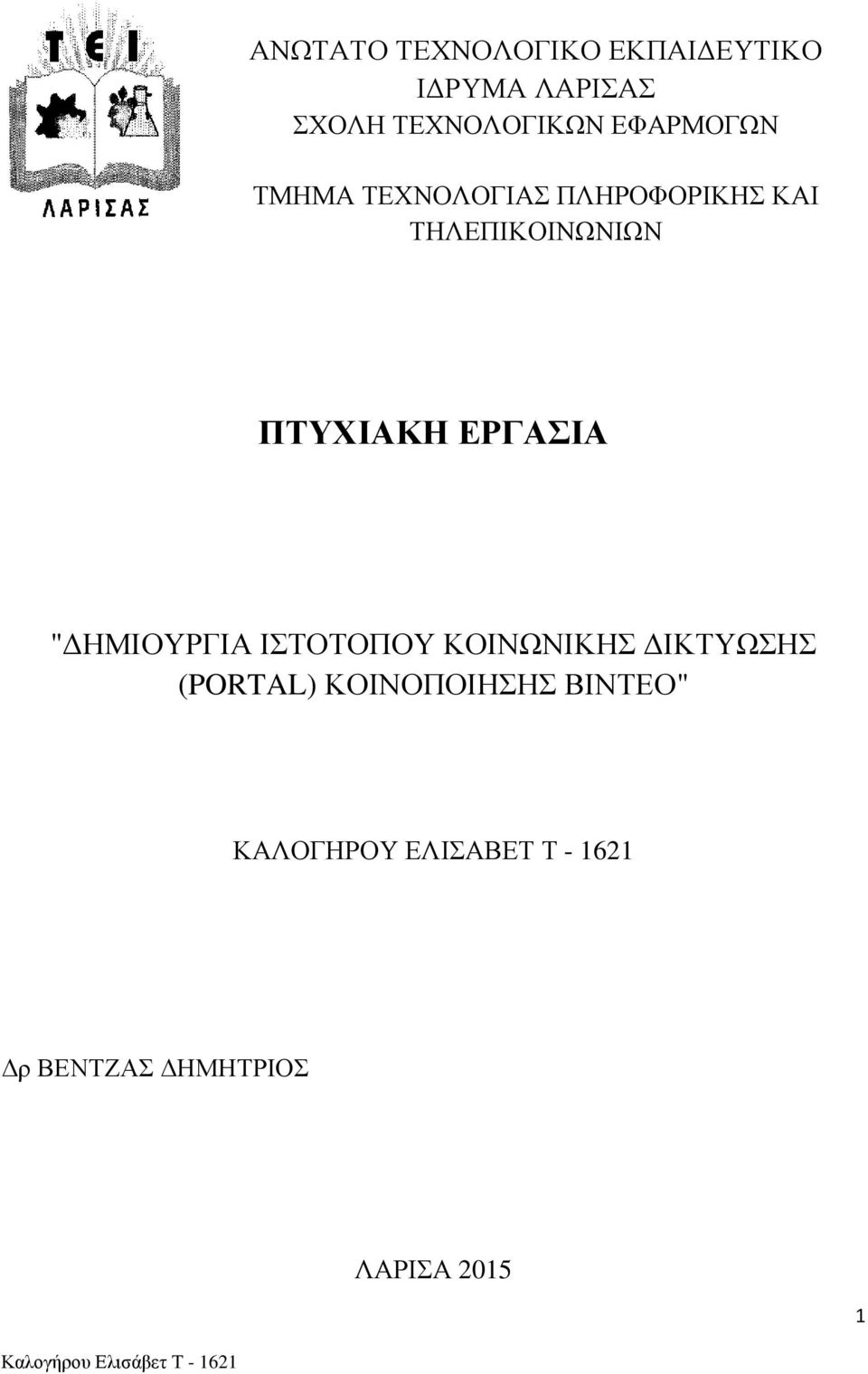 T E I
ΛΑΡΙΣΑΣ

ΑΝΩΤΑΤΟ ΤΕΧΝΟΛΟΓΙΚΟ ΕΚΠΑΙΔΕΥΤΙΚΟ ΙΔΡΥΜΑ ΛΑΡΙΣΑΣ
ΣΧΟΛΗ ΤΕΧΝΟΛΟΓΙΚΩΝ ΕΦΑΡΜΟΓΩΝ

ΤΜΗΜΑ ΤΕΧΝΟΛΟΓΙΑΣ ΠΛΗΡΟΦΟΡΙΚΗΣ ΚΑΙ ΤΗΛΕΠΙΚΟΙΝΩΝΙΩΝ

ΠΤΥΧΙΑΚΗ ΕΡΓΑΣΙΑ

"ΔΗΜΙΟΥΡΓΙΑ ΙΣΤΟΤΟΠΟΥ ΚΟΙΝΩΝΙΚΗΣ ΔΙΚΤΥΩΣΗΣ (PORTAL) ΚΟΙΝΟΠΟΙΗΣΗΣ ΒΙΝΤΕΟ"

ΚΑΛΟΓΗΡΟΥ ΕΛΙΣΑΒΕΤ Τ - 1621

Δρ ΒΕΝΤΖΑΣ ΔΗΜΗΤΡΙΟΣ

ΛΑΡΙΣΑ 2015

1

Καλογήρου Ελισάβετ Τ - 1621